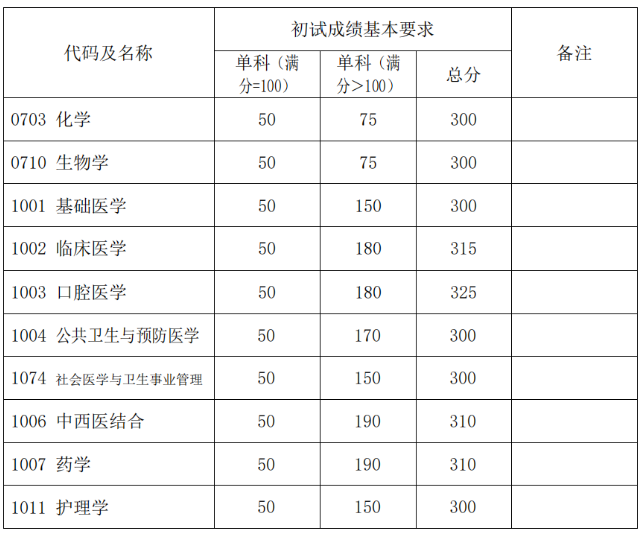 | 代码及名称 | 初试成绩基本要求 | | | 备注 |
|---|---|---|---|---|
| | 单科（满分=100） | 单科（满分>100） | 总分 | |
| 0703 化学 | 50 | 75 | 300 | |
| 0710 生物学 | 50 | 75 | 300 | |
| 1001 基础医学 | 50 | 150 | 300 | |
| 1002 临床医学 | 50 | 180 | 315 | |
| 1003 口腔医学 | 50 | 180 | 325 | |
| 1004 公共卫生与预防医学 | 50 | 170 | 300 | |
| 1074 社会医学与卫生事业管理 | 50 | 150 | 300 | |
| 1006 中西医结合 | 50 | 190 | 310 | |
| 1007 药学 | 50 | 190 | 310 | |
| 1011 护理学 | 50 | 150 | 300 | |